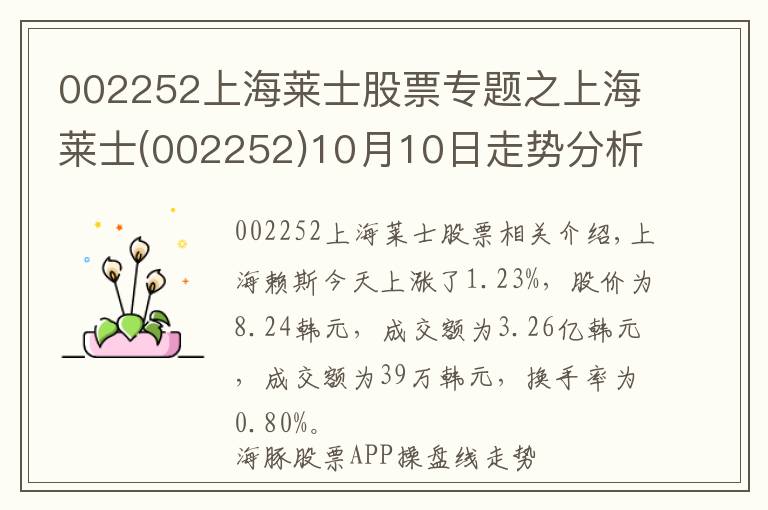 002252上海莱士股票专题之上海莱士(002252)10月10日走势分析

002252上海莱士股票相关介绍，上海赖斯今天上涨了1.23%，股价为8.24韩元，成交额为3.26亿韩元，成交额为39万韩元，换手率为0.80%。
海豚股票APP操盘线走势